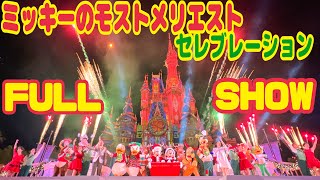 ミッキーのモストメリエスト
セレブレーション
FULL
SHOW